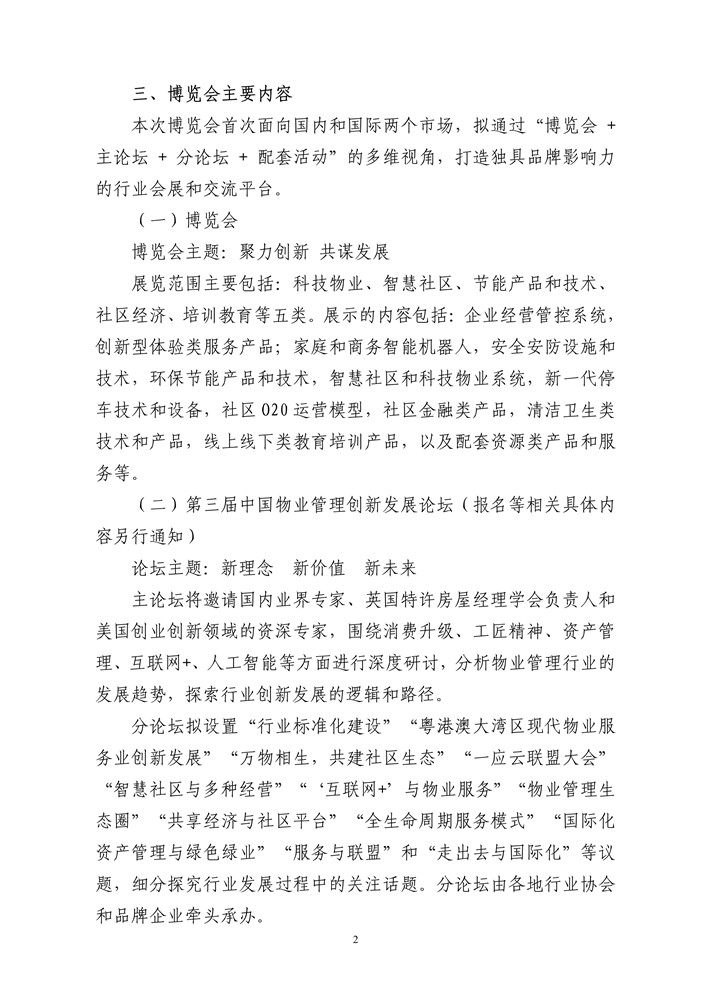 三、博览会主要内容

本次博览会首次面向国内和国际两个市场，拟通过“博览会 + 主论坛 + 分论坛 + 配套活动”的多维视角，打造独具品牌影响力的行业会展和交流平台。

（一）博览会

博览会主题：聚力创新 共谋发展

展览范围主要包括：科技物业、智慧社区、节能产品和技术、社区经济、培训教育等五类。展示的内容包括：企业经营管控系统，创新型体验类服务产品；家庭和商务智能机器人，安全安防设施和技术，环保节能产品和技术，智慧社区和科技物业系统，新一代停车技术和设备，社区 O2O 运营模型，社区金融类产品，清洁卫生类技术和产品，线上线下类教育培训产品，以及配套资源类产品和服务等。

（二）第三届中国物业管理创新发展论坛（报名等相关具体内容另行通知）

论坛主题：新理念　新价值　新未来

主论坛将邀请国内业界专家、英国特许房屋经理学会负责人和美国创业创新领域的资深专家，围绕消费升级、工匠精神、资产管理、互联网+、人工智能等方面进行深度研讨，分析物业管理行业的发展趋势，探索行业创新发展的逻辑和路径。

分论坛拟设置“行业标准化建设”“粤港澳大湾区现代物业服务业创新发展”“万物相生，共建社区生态”“一应云联盟大会”“智慧社区与多种经营”“‘互联网+’与物业服务”“物业管理生态圈”“共享经济与社区平台”“全生命周期服务模式”“国际化资产管理与绿色绿业”“服务与联盟”和“走出去与国际化”等议题，细分探究行业发展过程中的关注话题。分论坛由各地行业协会和品牌企业牵头承办。

2